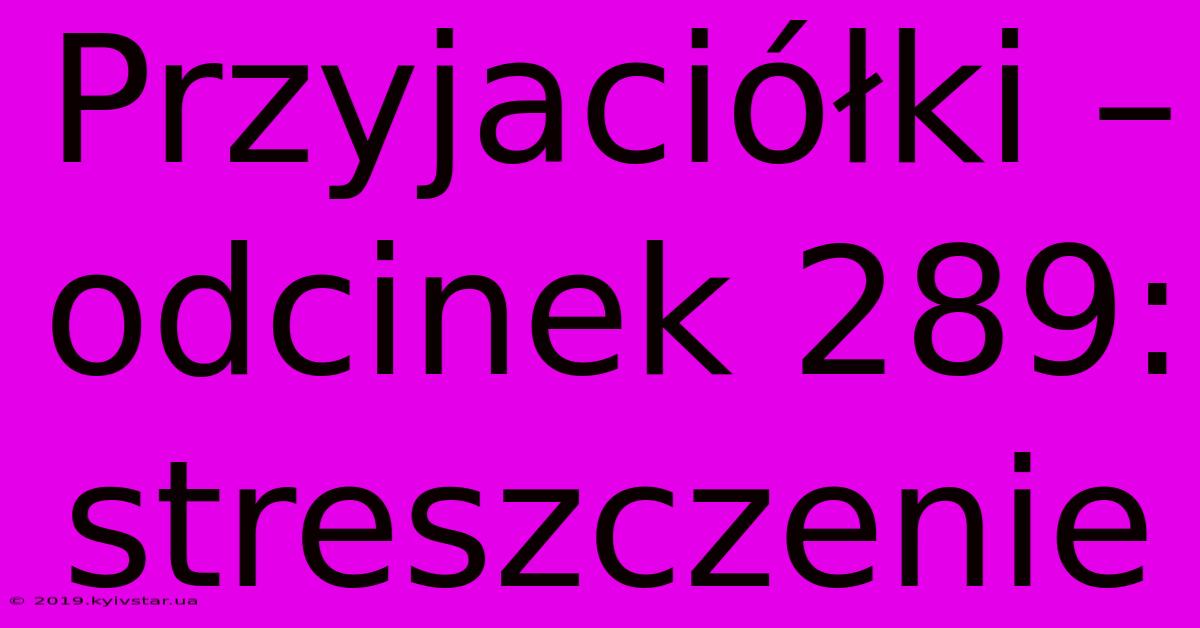 Przyjaciółki – odcinek 289: streszczenie

© 2019.kyivstar.ua